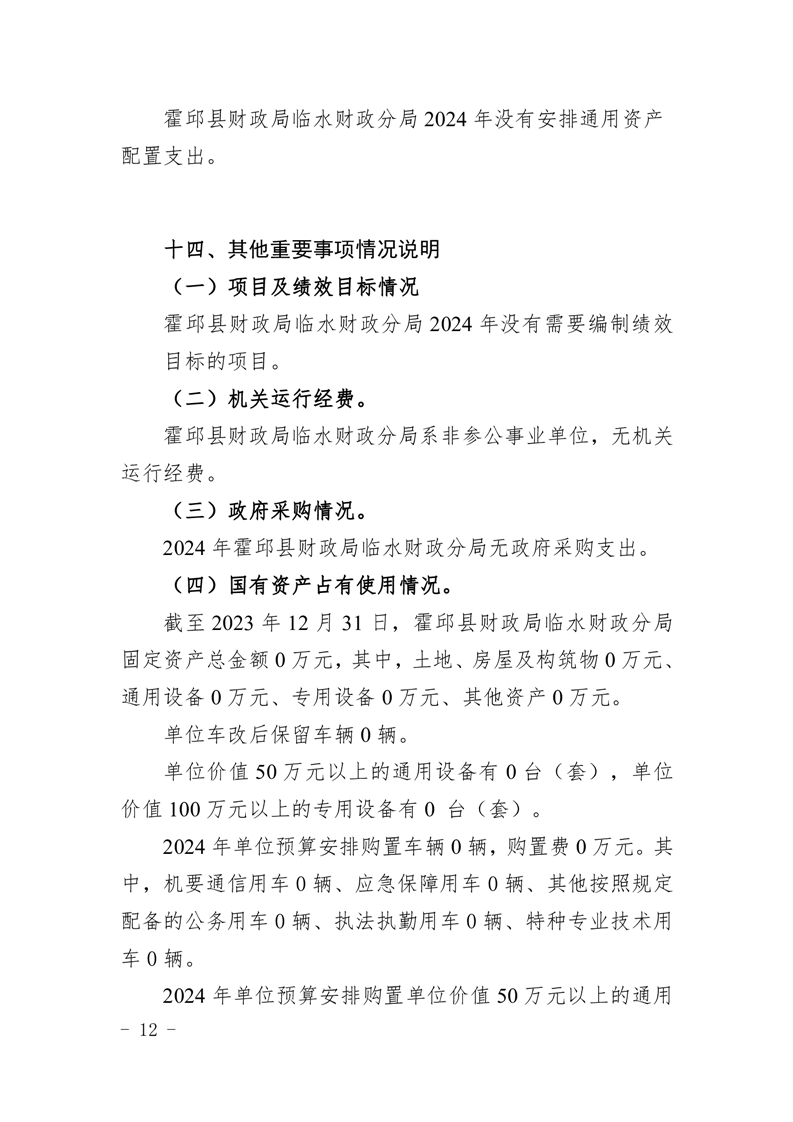 霍邱县财政局临水财政分局2024年没有安排通用资产配置支出。

十四、其他重要事项情况说明

（一）项目及绩效目标情况

霍邱县财政局临水财政分局2024年没有需要编制绩效目标的项目。

（二）机关运行经费。

霍邱县财政局临水财政分局系非参公事业单位，无机关运行经费。

（三）政府采购情况。

2024年霍邱县财政局临水财政分局无政府采购支出。

（四）国有资产占有使用情况。

截至2023年12月31日，霍邱县财政局临水财政分局固定资产总金额0万元，其中，土地、房屋及构筑物0万元、通用设备0万元、专用设备0万元、其他资产0万元。

单位车改后保留车辆0辆。

单位价值50万元以上的通用设备有0台（套），单位价值100万元以上的专用设备有0台（套）。

2024年单位预算安排购置车辆0辆，购置费0万元。其中，机要通信用车0辆、应急保障用车0辆、其他按照规定配备的公务用车0辆、执法执勤用车0辆、特种专业技术用车0辆。

2024年单位预算安排购置单位价值50万元以上的通用

- 12 -